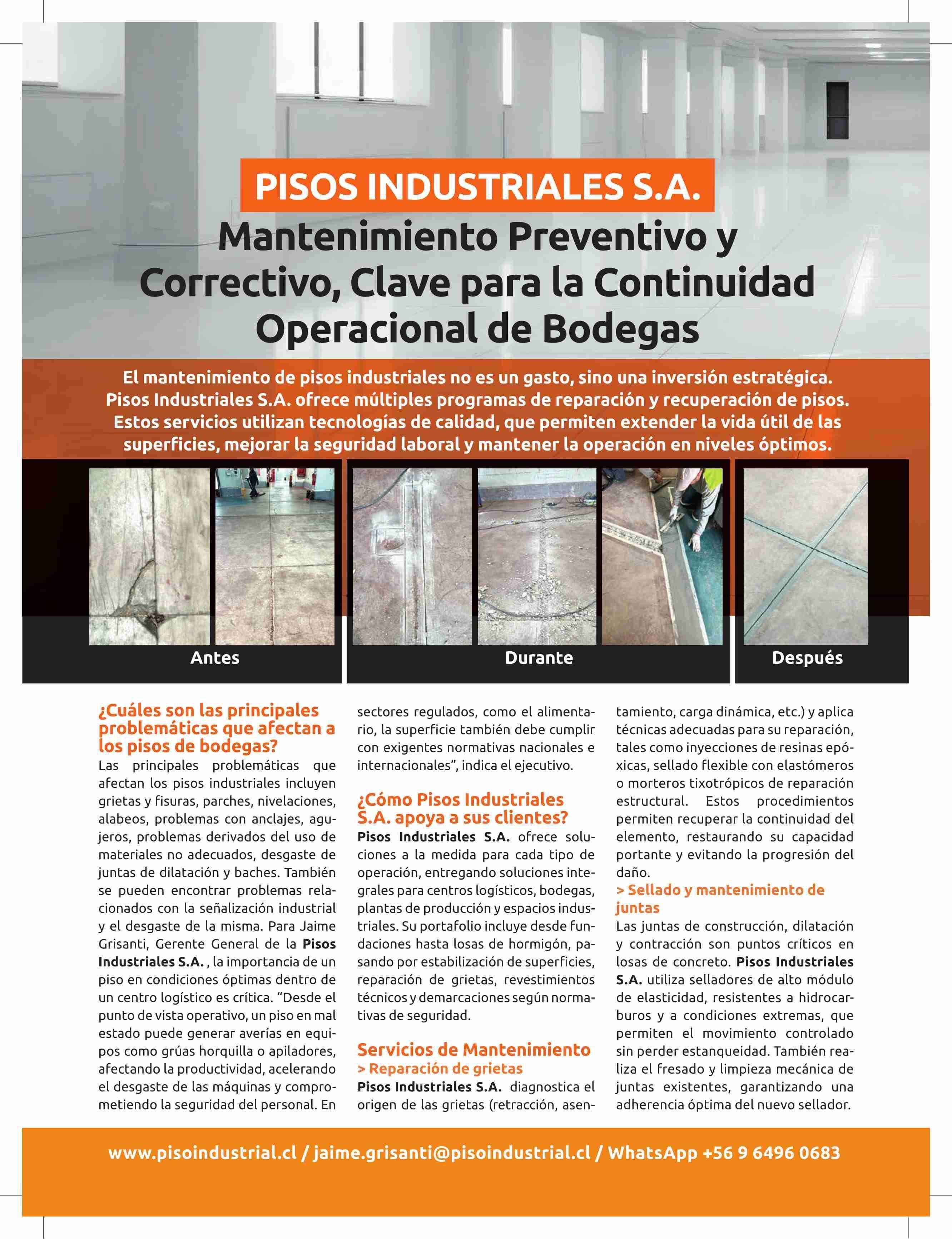 PISOS INDUSTRIALES S.A.

Mantenimiento Preventivo y Correctivo, Clave para la Continuidad Operacional de Bodegas

El mantenimiento de pisos industriales no es un gasto, sino una inversión estratégica. Pisos Industriales S.A. ofrece múltiples programas de reparación y recuperación de pisos. Estos servicios utilizan tecnologías de calidad, que permiten extender la vida útil de las superficies, mejorar la seguridad laboral y mantener la operación en niveles óptimos.

Antes

Durante

Después

¿Cuáles son las principales problemáticas que afectan a los pisos de bodegas?

Las principales problemáticas que afectan los pisos industriales incluyen grietas y fisuras, parches, nivelaciones, alabeos, problemas con anclajes, agujeros, problemas derivados del uso de materiales no adecuados, desgaste de juntas de dilatación y baches. También se pueden encontrar problemas relacionados con la señalización industrial y el desgaste de la misma. Para Jaime Grisanti, Gerente General de la Pisos Industriales S.A. , la importancia de un piso en condiciones óptimas dentro de un centro logístico es crítica. “Desde el punto de vista operativo, un piso en mal estado puede generar averías en equipos como grúas horquilla o apiladores, afectando la productividad, acelerando el desgaste de las máquinas y comprometiendo la seguridad del personal. En sectores regulados, como el alimentario, la superficie también debe cumplir con exigentes normativas nacionales e internacionales”, indica el ejecutivo.

¿Cómo Pisos Industriales S.A. apoya a sus clientes?

Pisos Industriales S.A. ofrece soluciones a la medida para cada tipo de operación, entregando soluciones integrales para centros logísticos, bodegas, plantas de producción y espacios industriales. Su portafolio incluye desde fundaciones hasta losas de hormigón, pasando por estabilización de superficies, reparación de grietas, revestimientos técnicos y demarcaciones según normativas de seguridad.

Servicios de Mantenimiento

> Reparación de grietas

Pisos Industriales S.A. diagnostica el origen de las grietas (retracción, asentamiento, carga dinámica, etc.) y aplica técnicas adecuadas para su reparación, tales como inyecciones de resinas epóxicas, sellado flexible con elastómeros o morteros tixotrópicos de reparación estructural. Estos procedimientos permiten recuperar la continuidad del elemento, restaurando su capacidad portante y evitando la progresión del daño.

> Sellado y mantenimiento de juntas

Las juntas de construcción, dilatación y contracción son puntos críticos en losas de concreto. Pisos Industriales S.A. utiliza selladores de alto módulo de elasticidad, resistentes a hidrocarburos y a condiciones extremas, que permiten el movimiento controlado sin perder estanqueidad. También realiza el fresado y limpieza mecánica de juntas existentes, garantizando una adherencia óptima del nuevo sellador.

www.pisoindustrial.cl / jaime.grisanti@pisoindustrial.cl / WhatsApp +56 9 6496 0683